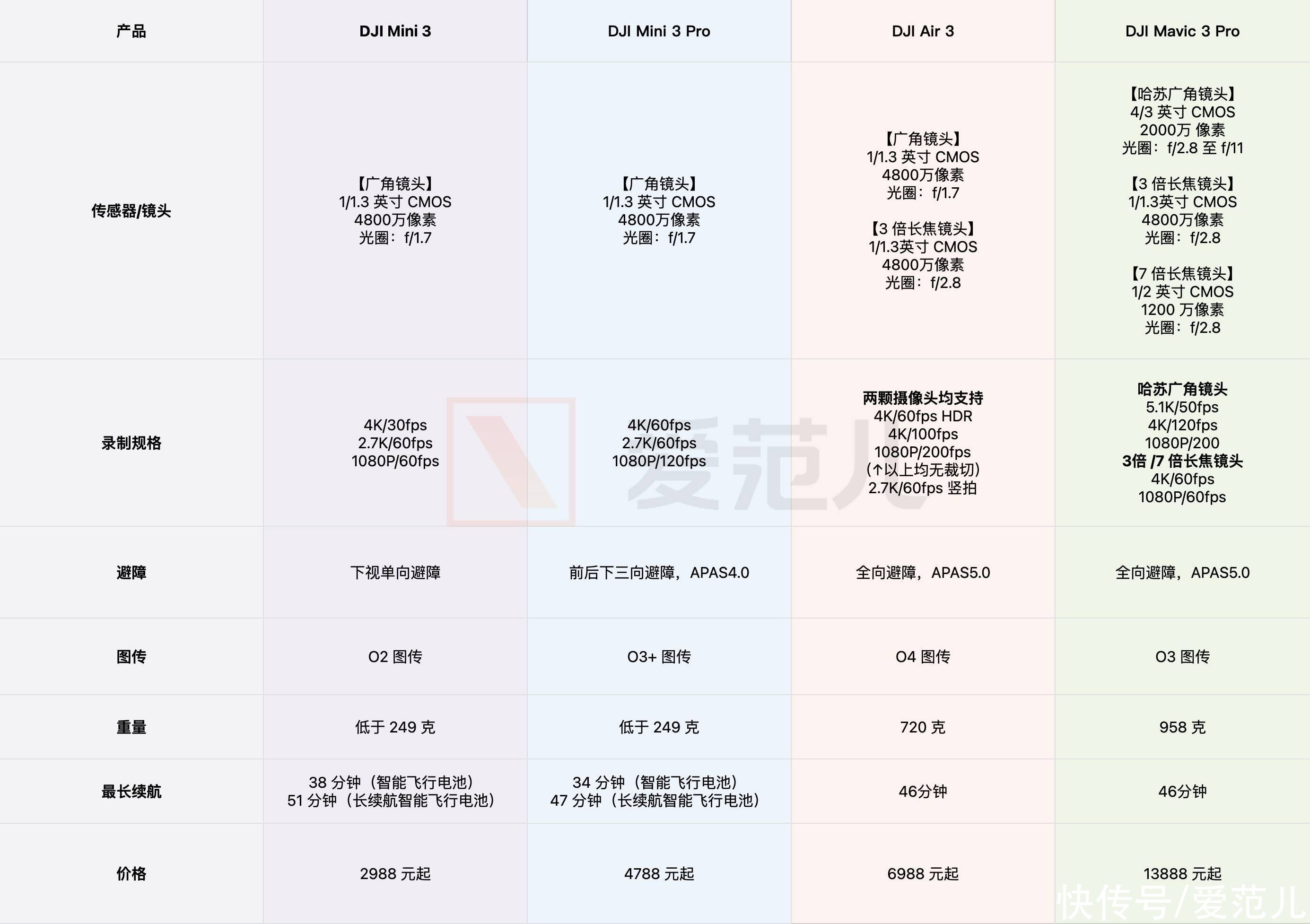 | 产品 | DJI Mini 3 | DJI Mini 3 Pro | DJI Air 3 | DJI Mavic 3 Pro |
|---|---|---|---|---|
| 传感器/镜头 | 【广角镜头】 1/1.3 英寸 CMOS 4800万像素 光圈：f/1.7 | 【广角镜头】 1/1.3 英寸 CMOS 4800万像素 光圈：f/1.7 | 【广角镜头】 1/1.3 英寸 CMOS 4800万像素 光圈：f/1.7 【3 倍长焦镜头】 1/1.3英寸 CMOS 4800万像素 光圈：f/2.8 | 【哈苏广角镜头】 4/3 英寸 CMOS 2000万 像素 光圈：f/2.8 至 f/11 【3 倍长焦镜头】 1/1.3英寸 CMOS 4800万像素 光圈：f/2.8 【7 倍长焦镜头】 1/2 英寸 CMOS 1200 万像素 光圈：f/2.8 |
| 录制规格 | 4K/30fps 2.7K/60fps 1080P/60fps | 4K/60fps 2.7K/60fps 1080P/120fps | 两颗摄像头均支持 4K/60fps HDR 4K/100fps 1080P/200fps (↑以上均无裁切) 2.7K/60fps 竖拍 | 哈苏广角镜头 5.1K/50fps 4K/120fps 1080P/200 3倍 /7 倍长焦镜头 4K/60fps 1080P/60fps |
| 避障 | 下视单向避障 | 前后下三向避障，APAS4.0 | 全向避障，APAS5.0 | 全向避障，APAS5.0 |
| 图传 | O2 图传 | O3+ 图传 | O4 图传 | O3 图传 |
| 重量 | 低于 249 克 | 低于 249 克 | 720 克 | 958 克 |
| 最长续航 | 38 分钟（智能飞行电池） 51 分钟（长续航智能飞行电池） | 34 分钟（智能飞行电池） 47 分钟（长续航智能飞行电池） | 46分钟 | 46分钟 |
| 价格 | 2988 元起 | 4788 元起 | 6988 元起 | 13888 元起 |

爱范儿

快传号/爱范儿